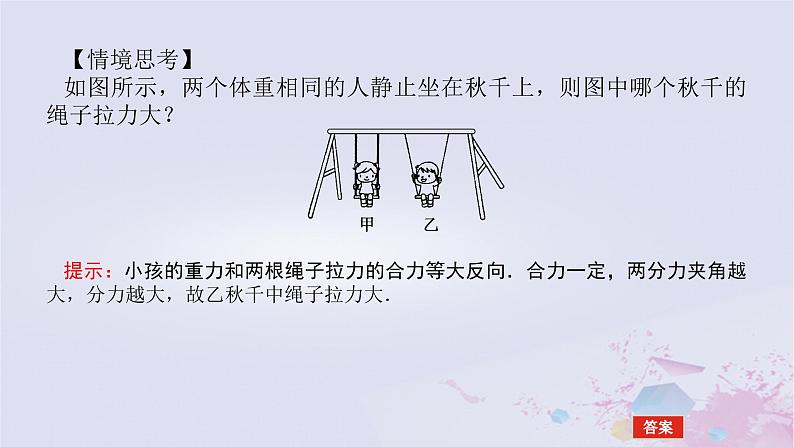 【情境思考】
如图所示，两个体重相同的人静止坐在秋千上，则图中哪个秋千的绳子拉力大？

甲　乙

提示：小孩的重力和两根绳子拉力的合力等大反向．合力一定，两分力夹角越大，分力越大，故乙秋千中绳子拉力大．

答案